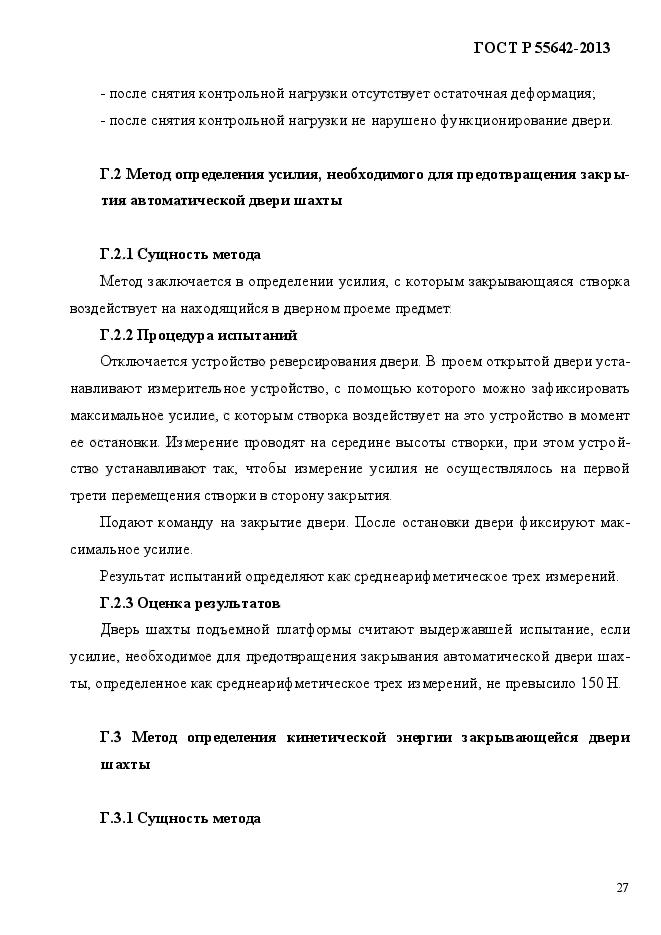 ГОСТ Р 55642-2013

- после снятия контрольной нагрузки отсутствует остаточная деформация;

- после снятия контрольной нагрузки не нарушено функционирование двери.

Г.2 Метод определения усилия, необходимого для предотвращения закрытия автоматической двери шахты

Г.2.1 Сущность метода

Метод заключается в определении усилия, с которым закрывающаяся створка воздействует на находящийся в дверном проеме предмет.

Г.2.2 Процедура испытаний

Отключается устройство реверсирования двери. В проем открытой двери устанавливают измерительное устройство, с помощью которого можно зафиксировать максимальное усилие, с которым створка воздействует на это устройство в момент ее остановки. Измерение проводят на середине высоты створки, при этом устройство устанавливают так, чтобы измерение усилия не осуществлялось на первой трети перемещения створки в сторону закрытия.

Подают команду на закрытие двери. После остановки двери фиксируют максимальное усилие.

Результат испытаний определяют как среднеарифметическое трех измерений.

Г.2.3 Оценка результатов

Дверь шахты подъемной платформы считают выдержавшей испытание, если усилие, необходимое для предотвращения закрывания автоматической двери шахты, определенное как среднеарифметическое трех измерений, не превысило 150 Н.

Г.3 Метод определения кинетической энергии закрывающейся двери шахты

Г.3.1 Сущность метода

27